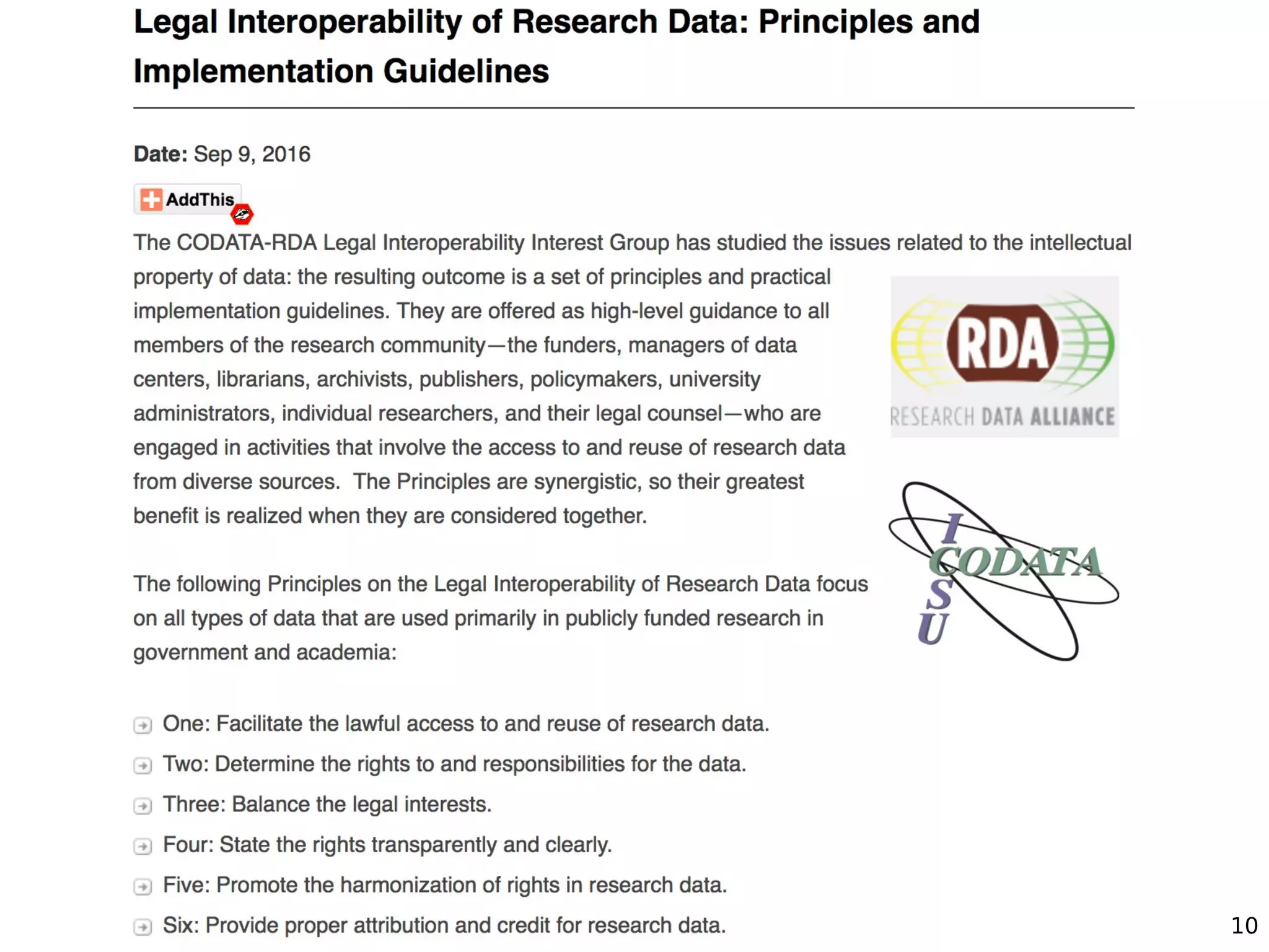 Legal Interoperability of Research Data: Principles and Implementation Guidelines

Date: Sep 9, 2016

AddThis

The CODATA-RDA Legal Interoperability Interest Group has studied the issues related to the intellectual property of data: the resulting outcome is a set of principles and practical implementation guidelines. They are offered as high-level guidance to all members of the research community—the funders, managers of data centers, librarians, archivists, publishers, policymakers, university administrators, individual researchers, and their legal counsel—who are engaged in activities that involve the access to and reuse of research data from diverse sources. The Principles are synergistic, so their greatest benefit is realized when they are considered together.

RDA
RESEARCH DATA ALLIANCE

I
CODATA
S
U

The following Principles on the Legal Interoperability of Research Data focus on all types of data that are used primarily in publicly funded research in government and academia:

One: Facilitate the lawful access to and reuse of research data.

Two: Determine the rights to and responsibilities for the data.

Three: Balance the legal interests.

Four: State the rights transparently and clearly.

Five: Promote the harmonization of rights in research data.

Six: Provide proper attribution and credit for research data.

10